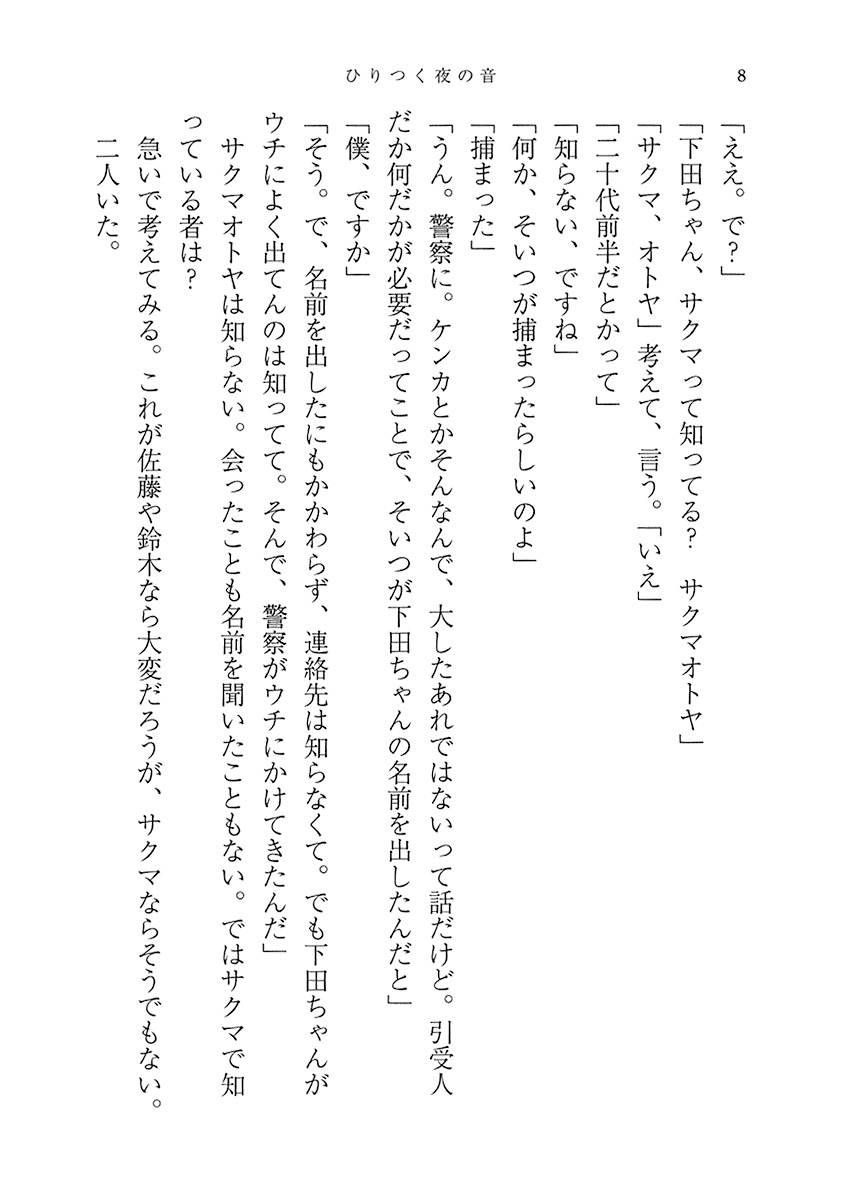 ひりつく夜の音　8

「ええ。で？」

「下田ちゃん、サクマって知ってる？　サクマオトヤ」

「サクマ、オトヤ」考えて、言う。「いえ」

「二十代前半だとかって」

「知らない、ですね」

「何か、そいつが捕まったらしいのよ」

「捕まった」

「うん。警察に。ケンカとかそんなんで、大したあれではないって話だけど。引受人だか何だかが必要だってことで、そいつが下田ちゃんの名前を出したんだと」

「僕、ですか」

「そう。で、名前を出したにもかかわらず、連絡先は知らなくて。でも下田ちゃんがウチによく出てんのは知ってて。そんで、警察がウチにかけてきたんだ」

サクマオトヤは知らない。会ったことも名前を聞いたこともない。ではサクマで知っている者は？

急いで考えてみる。これが佐藤や鈴木なら大変だろうが、サクマならそうでもない。二人いた。